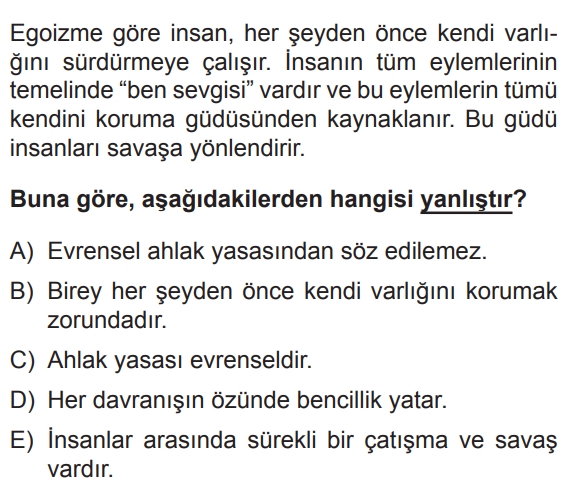 Egoizme göre insan, her şeyden önce kendi varlığını sürdürmeye çalışır. İnsanın tüm eylemlerinin temelinde "ben sevgisi" vardır ve bu eylemlerin tümü kendini koruma güdüsünden kaynaklanır. Bu güdü insanları savaşa yönlendirir.

Buna göre, aşağıdakilerden hangisi yanlıştır?

A) Evrensel ahlak yasasından söz edilemez.

B) Birey her şeyden önce kendi varlığını korumak zorundadır.

C) Ahlak yasası evrenseldir.

D) Her davranışın özünde bencillik yatar.

E) İnsanlar arasında sürekli bir çatışma ve savaş vardır.